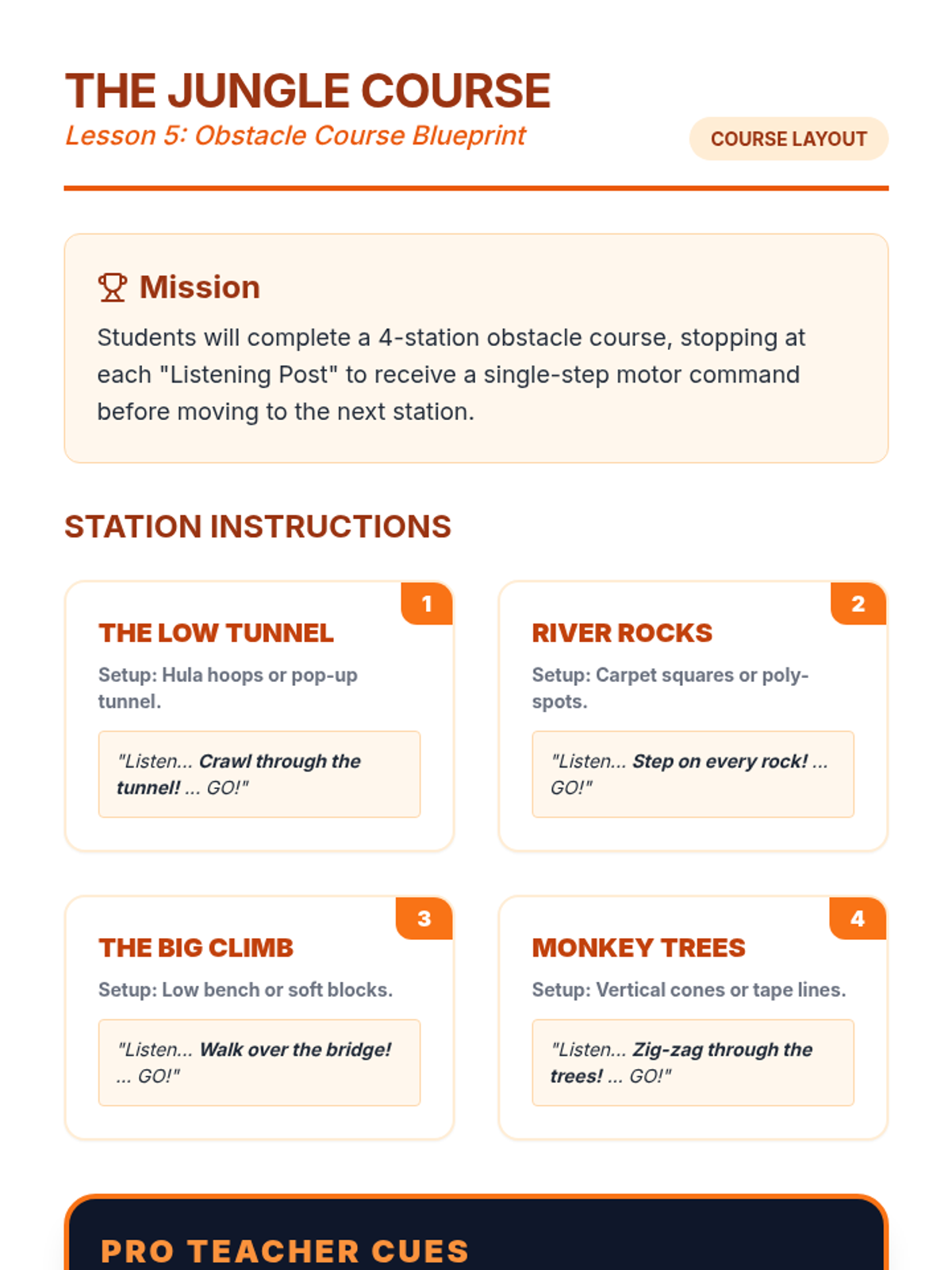 THE JUNGLE COURSE
Lesson 5: Obstacle Course Blueprint

COURSE LAYOUT

Mission

Students will complete a 4-station obstacle course, stopping at each "Listening Post" to receive a single-step motor command before moving to the next station.

STATION INSTRUCTIONS

1
THE LOW TUNNEL
Setup: Hula hoops or pop-up tunnel.
"Listen... Crawl through the tunnel! ... GO!"

2
RIVER ROCKS
Setup: Carpet squares or poly-spots.
"Listen... Step on every rock! ... GO!"

3
THE BIG CLIMB
Setup: Low bench or soft blocks.
"Listen... Walk over the bridge! ... GO!"

4
MONKEY TREES
Setup: Vertical cones or tape lines.
"Listen... Zig-zag through the trees! ... GO!"

PRO TEACHER CUES